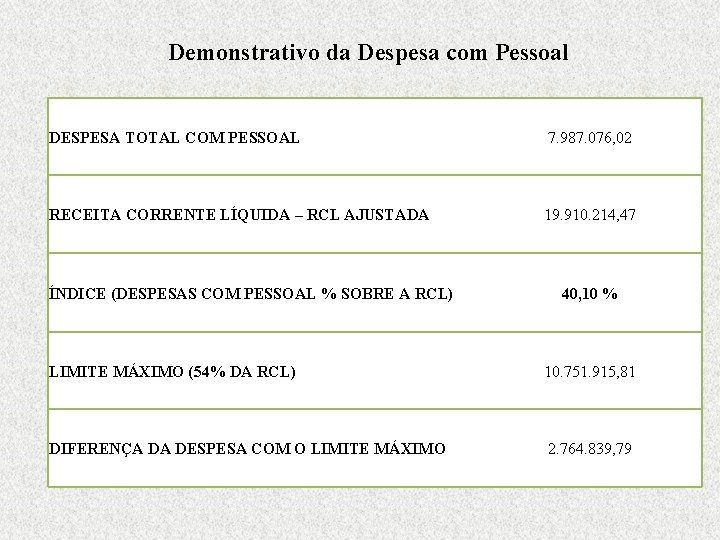 Demonstrativo da Despesa com Pessoal

| | |
|---|---|
| DESPESA TOTAL COM PESSOAL | 7.987.076,02 |
| RECEITA CORRENTE LÍQUIDA – RCL AJUSTADA | 19.910.214,47 |
| ÍNDICE (DESPESAS COM PESSOAL % SOBRE A RCL) | 40,10 % |
| LIMITE MÁXIMO (54% DA RCL) | 10.751.915,81 |
| DIFERENÇA DA DESPESA COM O LIMITE MÁXIMO | 2.764.839,79 |